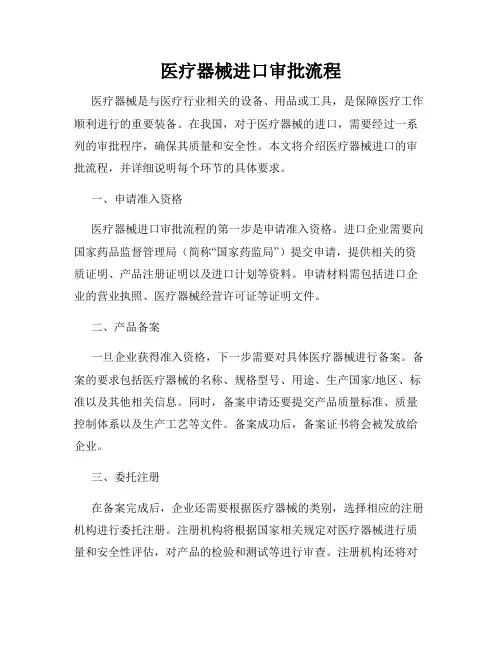 医疗器械进口审批流程

医疗器械是与医疗行业相关的设备、用品或工具，是保障医疗工作顺利进行的重要装备。在我国，对于医疗器械的进口，需要经过一系列的审批程序，确保其质量和安全性。本文将介绍医疗器械进口的审批流程，并详细说明每个环节的具体要求。

一、申请准入资格

医疗器械进口审批流程的第一步是申请准入资格。进口企业需要向国家药品监督管理局（简称“国家药监局”）提交申请，提供相关的资质证明、产品注册证明以及进口计划等资料。申请材料需包括进口企业的营业执照、医疗器械经营许可证等证明文件。

二、产品备案

一旦企业获得准入资格，下一步需要对具体医疗器械进行备案。备案的要求包括医疗器械的名称、规格型号、用途、生产国家/地区、标准以及其他相关信息。同时，备案申请还要提交产品质量标准、质量控制体系以及生产工艺等文件。备案成功后，备案证书将会被发放给企业。

三、委托注册

在备案完成后，企业还需要根据医疗器械的类别，选择相应的注册机构进行委托注册。注册机构将根据国家相关规定对医疗器械进行质量和安全性评估，对产品的检验和测试等进行审查。注册机构还将对